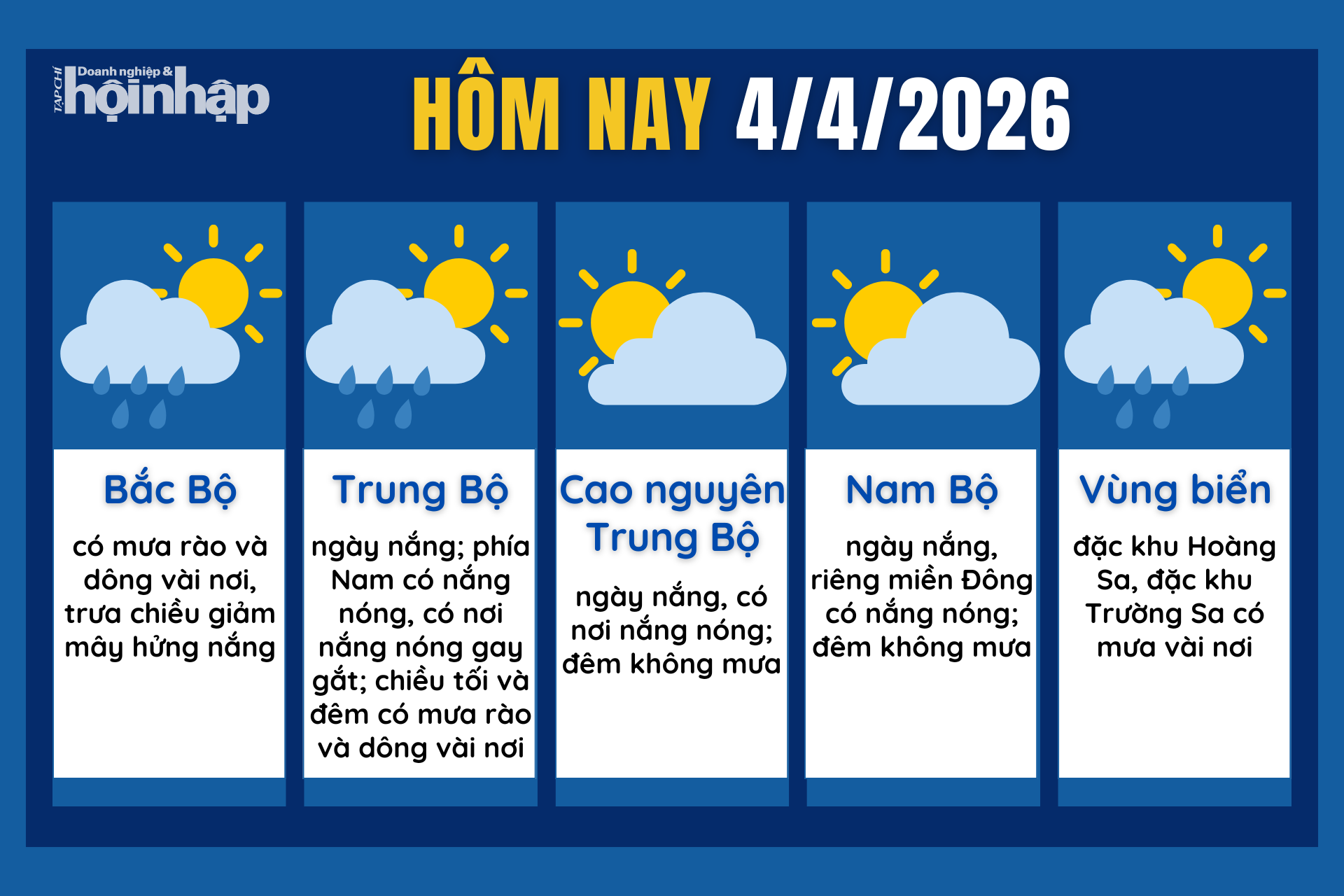 TẠP CHÍ Doanh nghiệp & hộinhập

HÔM NAY 4/4/2026

Bắc Bộ

có mưa rào và dông vài nơi, trưa chiều giảm mây hửng nắng

Trung Bộ

ngày nắng; phía Nam có nắng nóng, có nơi nắng nóng gay gắt; chiều tối và đêm có mưa rào và dông vài nơi

Cao nguyên Trung Bộ

ngày nắng, có nơi nắng nóng; đêm không mưa

Nam Bộ

ngày nắng, riêng miền Đông có nắng nóng; đêm không mưa

Vùng biển

đặc khu Hoàng Sa, đặc khu Trường Sa có mưa vài nơi